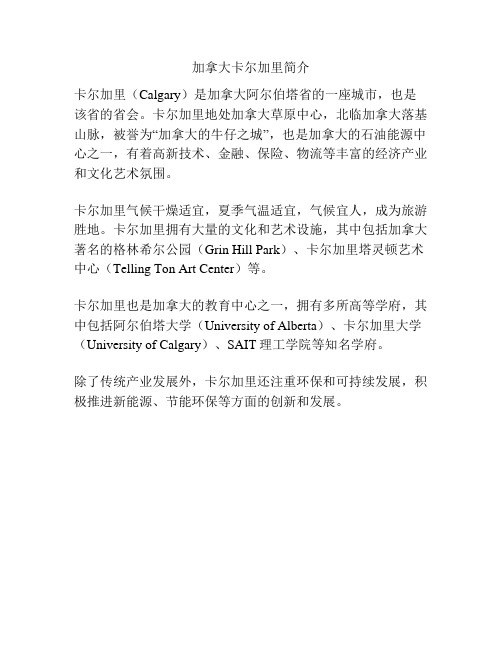 加拿大卡尔加里简介

卡尔加里（Calgary）是加拿大阿尔伯塔省的一座城市，也是该省的省会。卡尔加里地处加拿大草原中心，北临加拿大落基山脉，被誉为“加拿大的牛仔之城”，也是加拿大的石油能源中心之一，有着高新技术、金融、保险、物流等丰富的经济产业和文化艺术氛围。

卡尔加里气候干燥适宜，夏季气温适宜，气候宜人，成为旅游胜地。卡尔加里拥有大量的文化和艺术设施，其中包括加拿大著名的格林希尔公园（Grin Hill Park）、卡尔加里塔灵顿艺术中心（Telling Ton Art Center）等。

卡尔加里也是加拿大的教育中心之一，拥有多所高等学府，其中包括阿尔伯塔大学（University of Alberta）、卡尔加里大学（University of Calgary）、SAIT 理工学院等知名学府。

除了传统产业发展外，卡尔加里还注重环保和可持续发展，积极推进新能源、节能环保等方面的创新和发展。